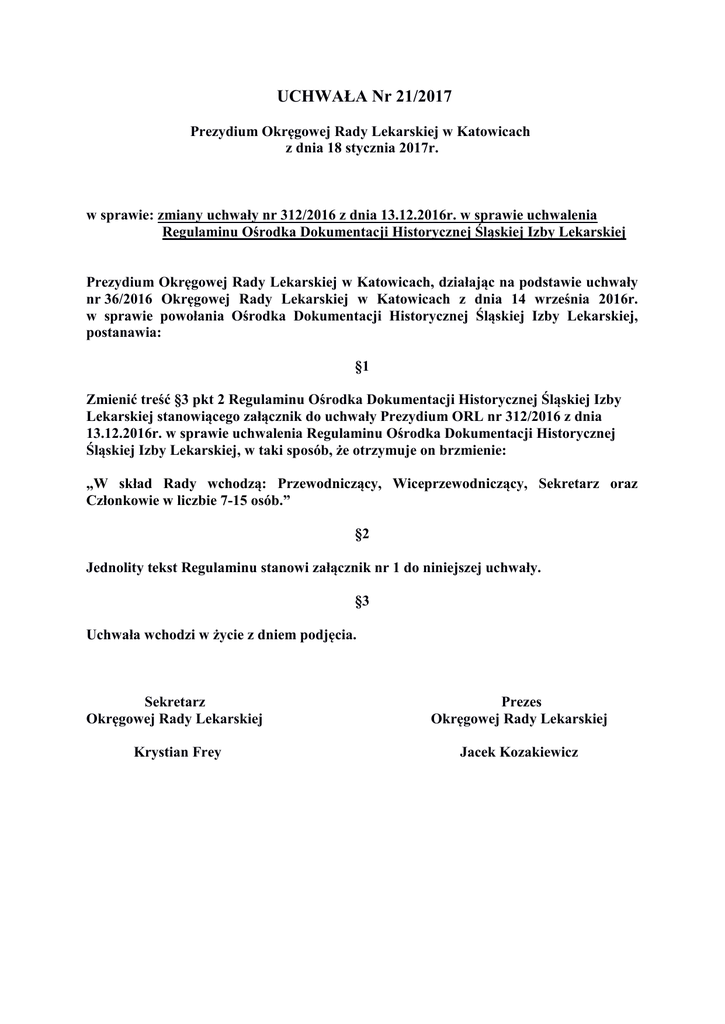 UCHWAŁA Nr 21/2017

Prezydium Okręgowej Rady Lekarskiej w Katowicach
z dnia 18 stycznia 2017r.

w sprawie: zmiany uchwały nr 312/2016 z dnia 13.12.2016r. w sprawie uchwalenia Regulaminu Ośrodka Dokumentacji Historycznej Śląskiej Izby Lekarskiej

Prezydium Okręgowej Rady Lekarskiej w Katowicach, działając na podstawie uchwały nr 36/2016 Okręgowej Rady Lekarskiej w Katowicach z dnia 14 września 2016r. w sprawie powołania Ośrodka Dokumentacji Historycznej Śląskiej Izby Lekarskiej, postanawia:

§1

Zmienić treść §3 pkt 2 Regulaminu Ośrodka Dokumentacji Historycznej Śląskiej Izby Lekarskiej stanowiącego załącznik do uchwały Prezydium ORL nr 312/2016 z dnia 13.12.2016r. w sprawie uchwalenia Regulaminu Ośrodka Dokumentacji Historycznej Śląskiej Izby Lekarskiej, w taki sposób, że otrzymuje on brzmienie:

„W skład Rady wchodzą: Przewodniczący, Wiceprzewodniczący, Sekretarz oraz Członkowie w liczbie 7-15 osób.”

§2

Jednolity tekst Regulaminu stanowi załącznik nr 1 do niniejszej uchwały.

§3

Uchwała wchodzi w życie z dniem podjęcia.

Sekretarz
Okręgowej Rady Lekarskiej

Krystian Frey

Prezes
Okręgowej Rady Lekarskiej

Jacek Kozakiewicz